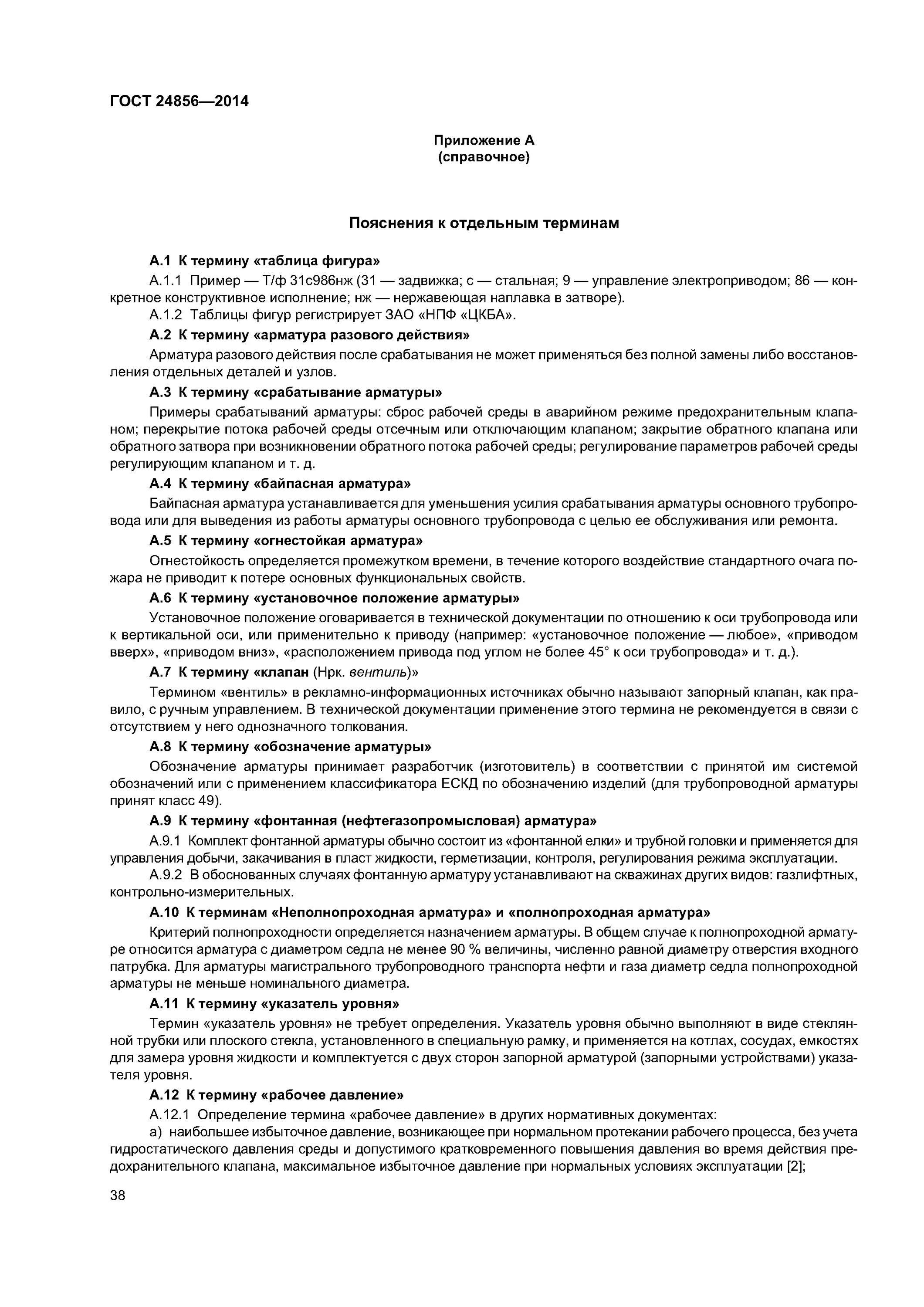 ГОСТ 24856—2014

Приложение А
(справочное)

Пояснения к отдельным терминам

А.1 К термину «таблица фигура»

А.1.1 Пример — Т/ф 31с986нж (31 — задвижка; с — стальная; 9 — управление электроприводом; 86 — конкретное конструктивное исполнение; нж — нержавеющая наплавка в затворе).

А.1.2 Таблицы фигур регистрирует ЗАО «НПФ «ЦКБА».

А.2 К термину «арматура разового действия»

Арматура разового действия после срабатывания не может применяться без полной замены либо восстановления отдельных деталей и узлов.

А.3 К термину «срабатывание арматуры»

Примеры срабатываний арматуры: сброс рабочей среды в аварийном режиме предохранительным клапаном; перекрытие потока рабочей среды отсечным или отключающим клапаном; закрытие обратного клапана или обратного затвора при возникновении обратного потока рабочей среды; регулирование параметров рабочей среды регулирующим клапаном и т. д.

А.4 К термину «байпасная арматура»

Байпасная арматура устанавливается для уменьшения усилия срабатывания арматуры основного трубопровода или для выведения из работы арматуры основного трубопровода с целью ее обслуживания или ремонта.

А.5 К термину «огнестойкая арматура»

Огнестойкость определяется промежутком времени, в течение которого воздействие стандартного очага пожара не приводит к потере основных функциональных свойств.

А.6 К термину «установочное положение арматуры»

Установочное положение оговаривается в технической документации по отношению к оси трубопровода или к вертикальной оси, или применительно к приводу (например: «установочное положение — любое», «приводом вверх», «приводом вниз», «расположением привода под углом не более 45° к оси трубопровода» и т. д.).

А.7 К термину «клапан (Нрк. вентиль)»

Термином «вентиль» в рекламно-информационных источниках обычно называют запорный клапан, как правило, с ручным управлением. В технической документации применение этого термина не рекомендуется в связи с отсутствием у него однозначного толкования.

А.8 К термину «обозначение арматуры»

Обозначение арматуры принимает разработчик (изготовитель) в соответствии с принятой им системой обозначений или с применением классификатора ЕСКД по обозначению изделий (для трубопроводной арматуры принят класс 49).

А.9 К термину «фонтанная (нефтегазопромысловая) арматура»

А.9.1 Комплект фонтанной арматуры обычно состоит из «фонтанной елки» и трубной головки и применяется для управления добычи, закачивания в пласт жидкости, герметизации, контроля, регулирования режима эксплуатации.

А.9.2 В обоснованных случаях фонтанную арматуру устанавливают на скважинах других видов: газлифтных, контрольно-измерительных.

А.10 К терминам «Неполнопроходная арматура» и «полнопроходная арматура»

Критерий полнопроходности определяется назначением арматуры. В общем случае к полнопроходной арматуре относится арматура с диаметром седла не менее 90 % величины, численно равной диаметру отверстия входного патрубка. Для арматуры магистрального трубопроводного транспорта нефти и газа диаметр седла полнопроходной арматуры не меньше номинального диаметра.

А.11 К термину «указатель уровня»

Термин «указатель уровня» не требует определения. Указатель уровня обычно выполняют в виде стеклянной трубки или плоского стекла, установленного в специальную рамку, и применяется на котлах, сосудах, емкостях для замера уровня жидкости и комплектуется с двух сторон запорной арматурой (запорными устройствами) указателя уровня.

А.12 К термину «рабочее давление»

А.12.1 Определение термина «рабочее давление» в других нормативных документах:

а) наибольшее избыточное давление, возникающее при нормальном протекании рабочего процесса, без учета гидростатического давления среды и допустимого кратковременного повышения давления во время действия предохранительного клапана, максимальное избыточное давление при нормальных условиях эксплуатации [2];

38